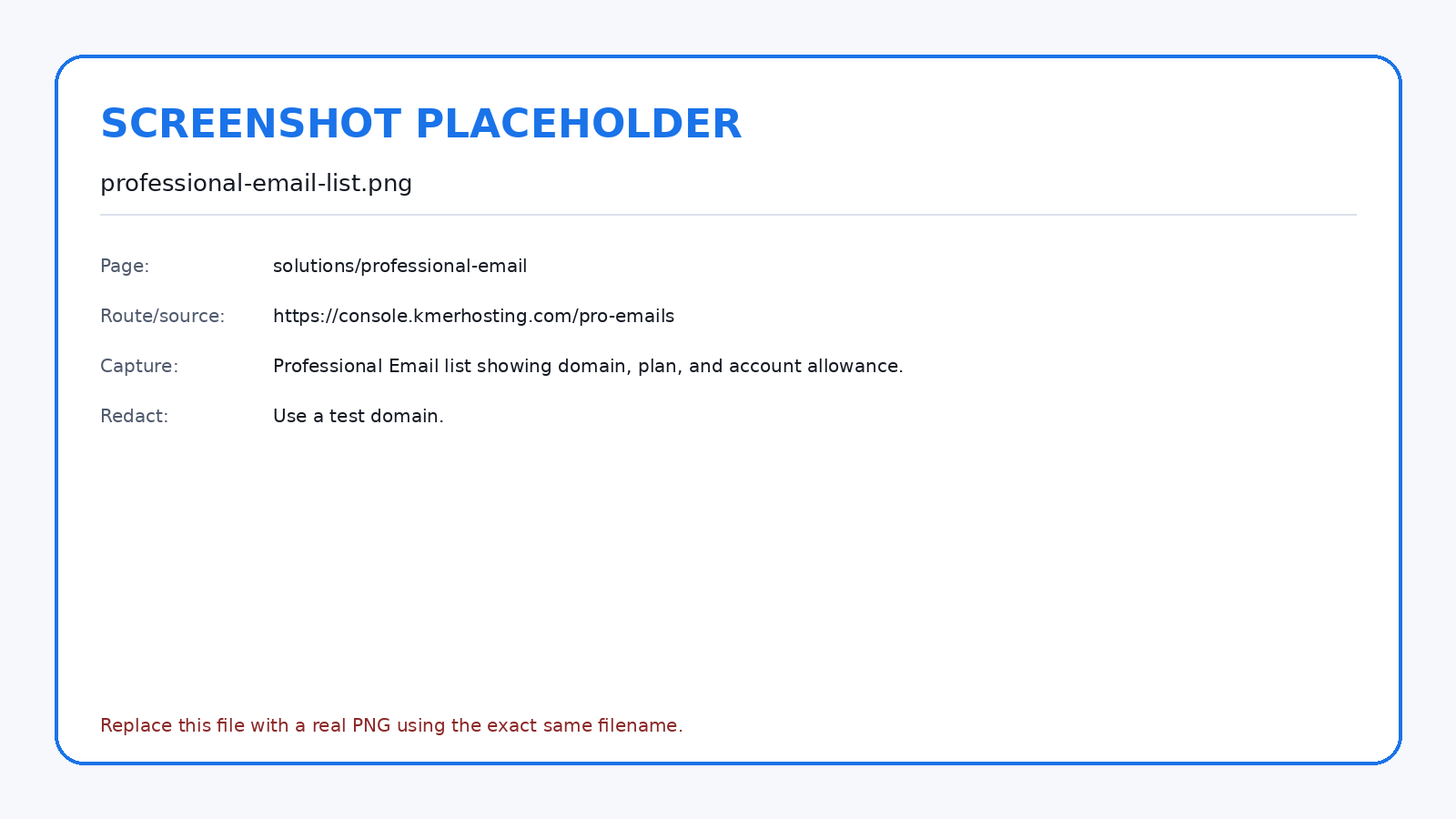 SCREENSHOT PLACEHOLDER

professional-email-list.png

Page: solutions/professional-email

Route/source: https://console.kmerhosting.com/pro-emails

Capture: Professional Email list showing domain, plan, and account allowance.

Redact: Use a test domain.

Replace this file with a real PNG using the exact same filename.